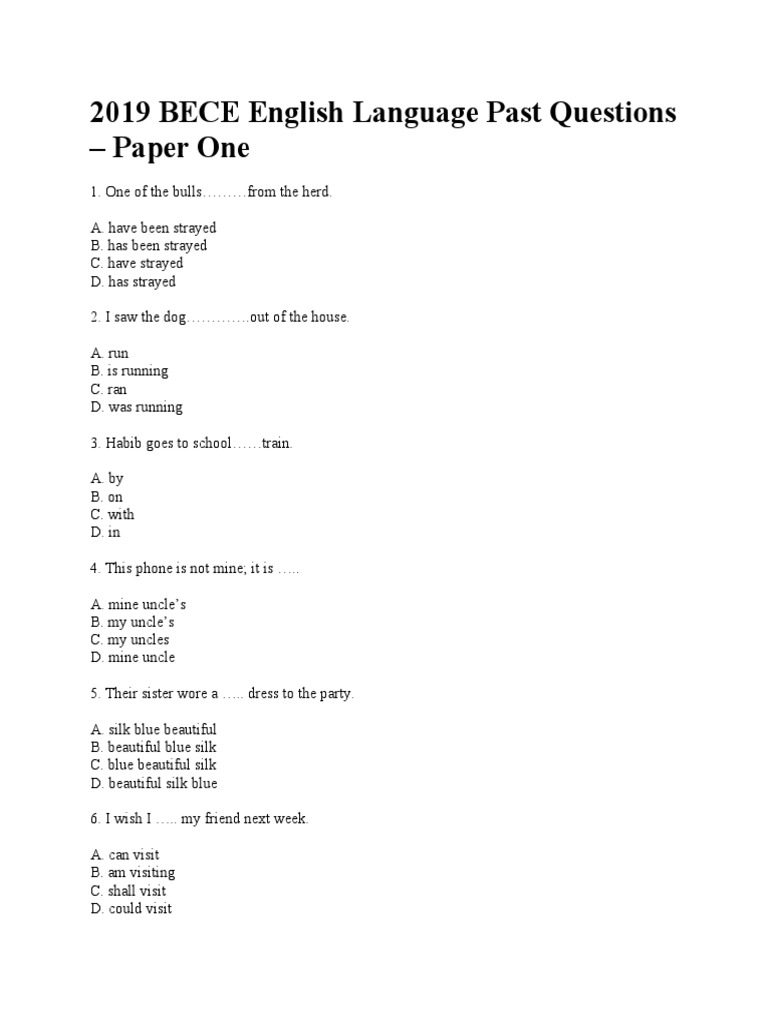 2019 BECE English Language Past Questions – Paper One

1. One of the bulls………from the herd.

A. have been strayed
B. has been strayed
C. have strayed
D. has strayed

2. I saw the dog………….out of the house.

A. run
B. is running
C. ran
D. was running

3. Habib goes to school……train.

A. by
B. on
C. with
D. in

4. This phone is not mine; it is …..

A. mine uncle's
B. my uncle's
C. my uncles
D. mine uncle

5. Their sister wore a ….. dress to the party.

A. silk blue beautiful
B. beautiful blue silk
C. blue beautiful silk
D. beautiful silk blue

6. I wish I ….. my friend next week.

A. can visit
B. am visiting
C. shall visit
D. could visit